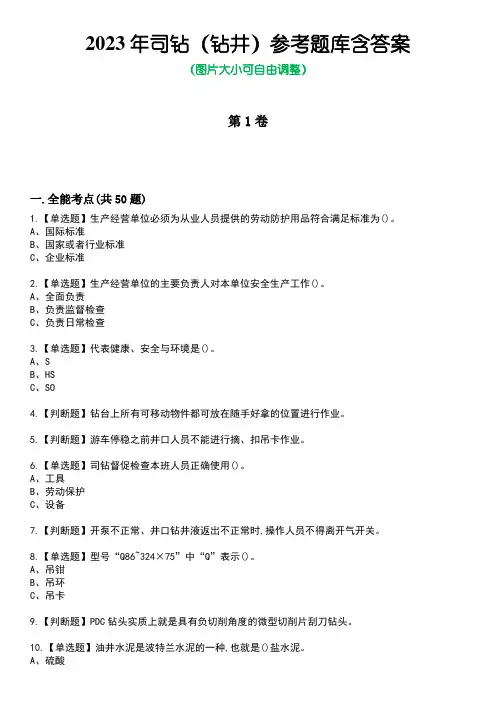 2023 年司钻（钻井）参考题库含答案

(图片大小可自由调整)

第 1 卷

一.全能考点(共 50 题)

1.【单选题】生产经营单位必须为从业人员提供的劳动防护用品符合满足标准为()。
A、国际标准
B、国家或者行业标准
C、企业标准

2.【单选题】生产经营单位的主要负责人对本单位安全生产工作()。
A、全面负责
B、负责监督检查
C、负责日常检查

3.【单选题】代表健康、安全与环境是()。
A、S
B、HS
C、SO

4.【判断题】钻台上所有可移动物件都可放在随手好拿的位置进行作业。

5.【判断题】游车停稳之前井口人员不能进行摘、扣吊卡作业。

6.【单选题】司钻督促检查本班人员正确使用()。
A、工具
B、劳动保护
C、设备

7.【判断题】开泵不正常、井口钻井液返出不正常时,操作人员不得离开气开关。

8.【单选题】型号“Q86~324×75”中“Q”表示()。
A、吊钳
B、吊环
C、吊卡

9.【判断题】PDC 钻头实质上就是具有负切削角度的微型切削片刮刀钻头。

10.【单选题】油井水泥是波特兰水泥的一种,也就是()盐水泥。
A、硫酸